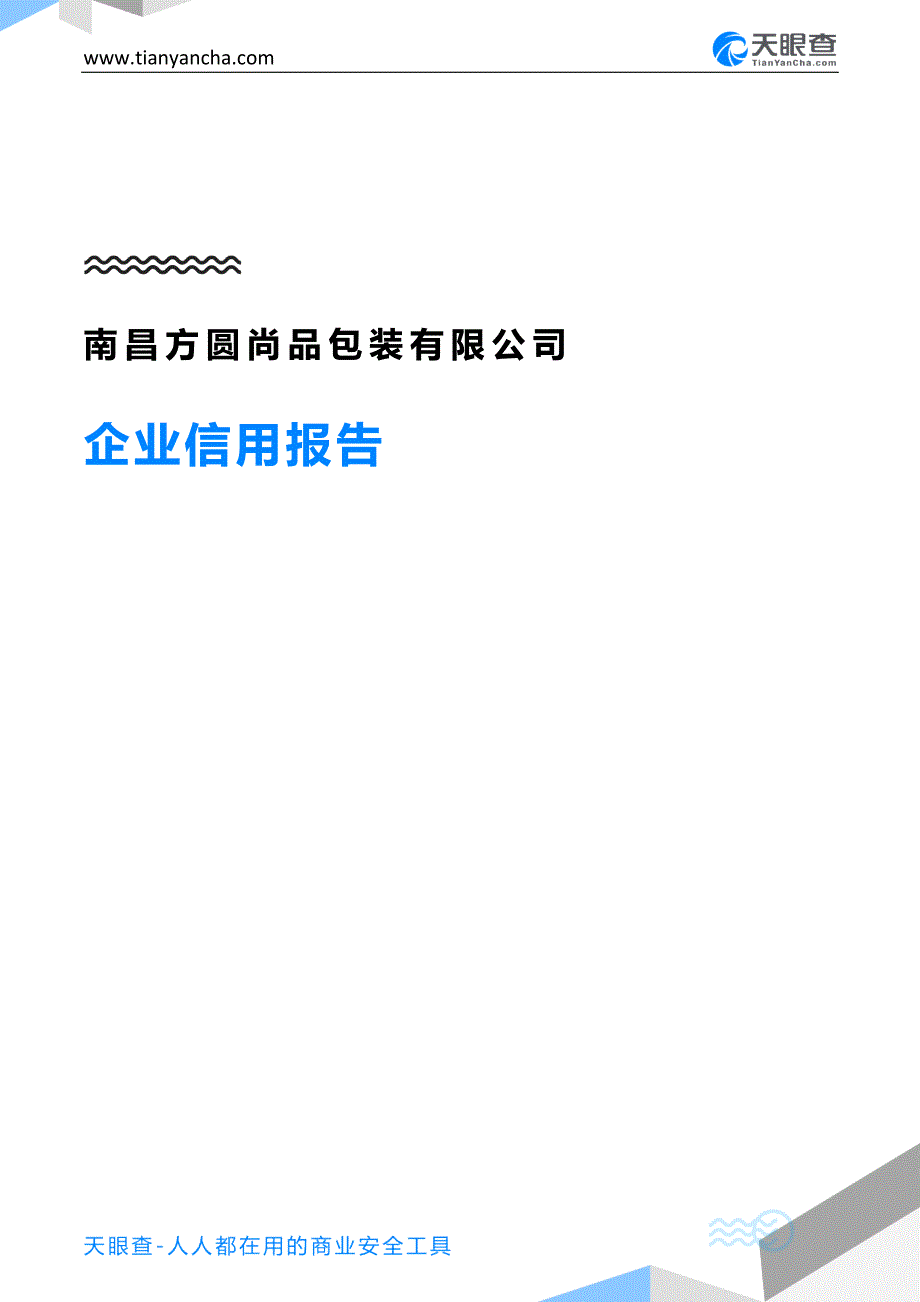 www.tianyancha.com

天眼查
TianYanCha.com

南昌方圆尚品包装有限公司

企业信用报告

天眼查-人人都在用的商业安全工具